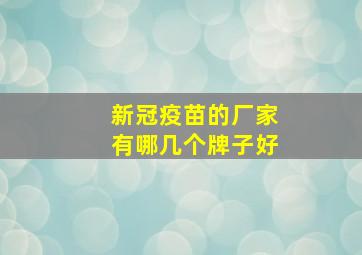 新冠疫苗的厂家
有哪几个牌子好